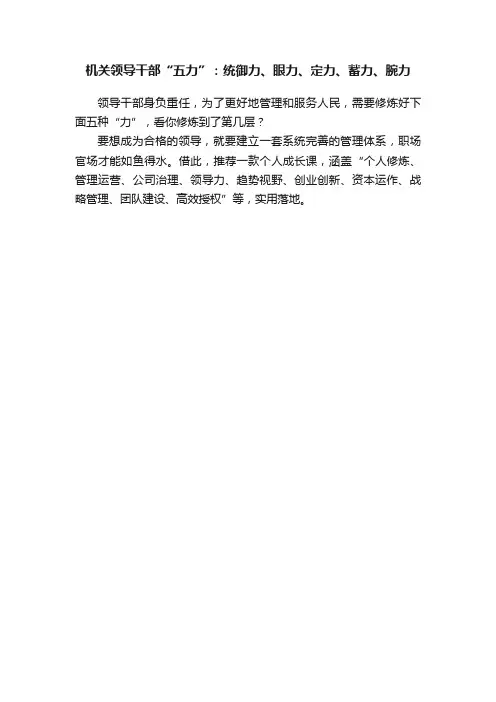 机关领导干部“五力”：统御力、眼力、定力、蓄力、腕力

领导干部身负重任，为了更好地管理和服务人民，需要修炼好下面五种“力”，看你修炼到了第几层？

要想成为合格的领导，就要建立一套系统完善的管理体系，职场官场才能如鱼得水。借此，推荐一款个人成长课，涵盖“个人修炼、管理运营、公司治理、领导力、趋势视野、创业创新、资本运作、战略管理、团队建设、高效授权”等，实用落地。